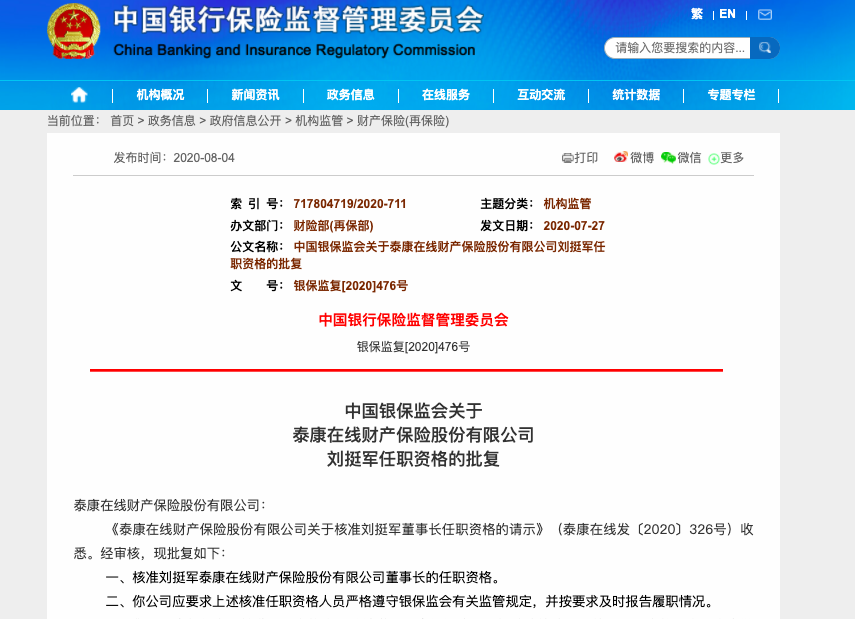 中国银行保险监督管理委员会
China Banking and Insurance Regulatory Commission

繁 | EN |

请输入您要搜索的内容...

机构概况 | 新闻资讯 | 政务信息 | 在线服务 | 互动交流 | 统计数据 | 专题专栏

当前位置： 首页 > 政务信息 > 政府信息公开 > 机构监管 > 财产保险(再保险)

发布时间：2020-08-04

打印 微博 微信 更多

索 引 号： 717804719/2020-711
主题分类： 机构监管
办文部门： 财险部(再保部)
发文日期： 2020-07-27
公文名称： 中国银保监会关于泰康在线财产保险股份有限公司刘挺军任职资格的批复
文 号： 银保监复[2020]476号

中国银行保险监督管理委员会

银保监复[2020]476号

中国银保监会关于
泰康在线财产保险股份有限公司
刘挺军任职资格的批复

泰康在线财产保险股份有限公司：

《泰康在线财产保险股份有限公司关于核准刘挺军董事长任职资格的请示》（泰康在线发〔2020〕326号）收悉。经审核，现批复如下：

一、核准刘挺军泰康在线财产保险股份有限公司董事长的任职资格。

二、你公司应要求上述核准任职资格人员严格遵守银保监会有关监管规定，并按要求及时报告履职情况。